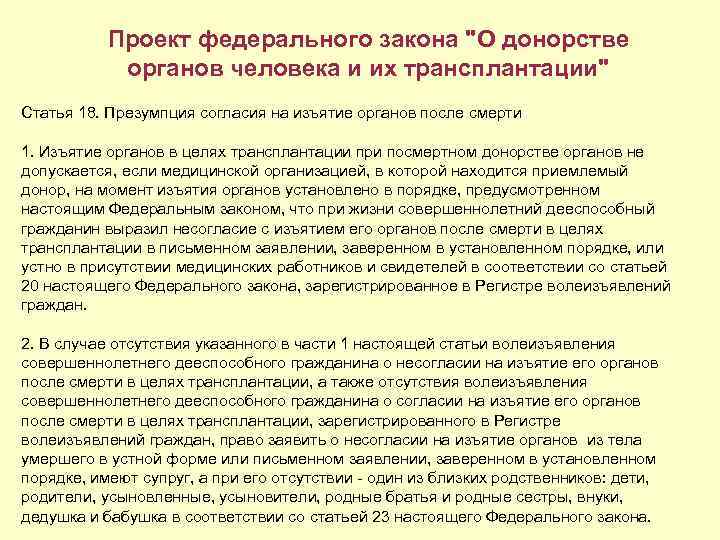 Проект федерального закона "О донорстве органов человека и их трансплантации"

Статья 18. Презумпция согласия на изъятие органов после смерти

1. Изъятие органов в целях трансплантации при посмертном донорстве органов не допускается, если медицинской организацией, в которой находится приемлемый донор, на момент изъятия органов установлено в порядке, предусмотренном настоящим Федеральным законом, что при жизни совершеннолетний дееспособный гражданин выразил несогласие с изъятием его органов после смерти в целях трансплантации в письменном заявлении, заверенном в установленном порядке, или устно в присутствии медицинских работников и свидетелей в соответствии со статьей 20 настоящего Федерального закона, зарегистрированное в Регистре волеизъявлений граждан.

2. В случае отсутствия указанного в части 1 настоящей статьи волеизъявления совершеннолетнего дееспособного гражданина о несогласии на изъятие его органов после смерти в целях трансплантации, а также отсутствия волеизъявления совершеннолетнего дееспособного гражданина о согласии на изъятие его органов после смерти в целях трансплантации, зарегистрированного в Регистре волеизъявлений граждан, право заявить о несогласии на изъятие органов из тела умершего в устной форме или письменном заявлении, заверенном в установленном порядке, имеют супруг, а при его отсутствии - один из близких родственников: дети, родители, усыновленные, усыновители, родные братья и родные сестры, внуки, дедушка и бабушка в соответствии со статьей 23 настоящего Федерального закона.